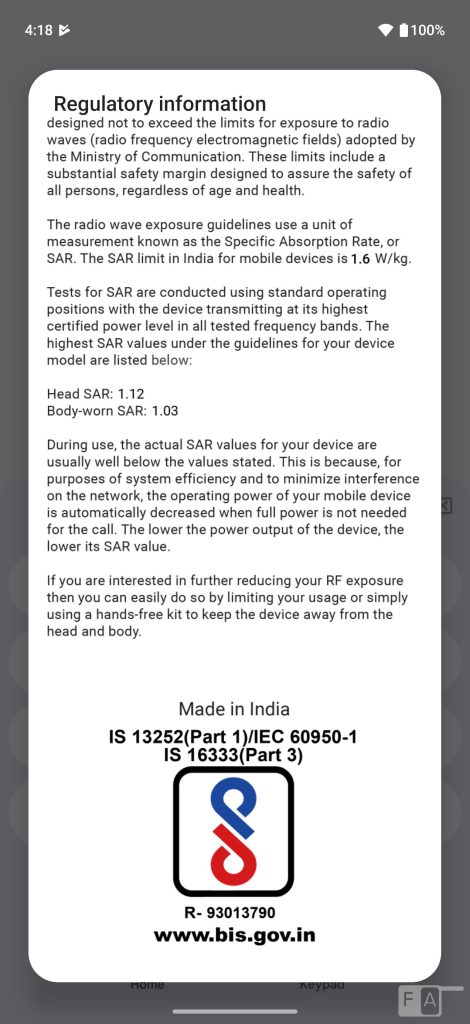 4:18 100%

Regulatory information

designed not to exceed the limits for exposure to radio waves (radio frequency electromagnetic fields) adopted by the Ministry of Communication. These limits include a substantial safety margin designed to assure the safety of all persons, regardless of age and health.

The radio wave exposure guidelines use a unit of measurement known as the Specific Absorption Rate, or SAR. The SAR limit in India for mobile devices is 1.6 W/kg.

Tests for SAR are conducted using standard operating positions with the device transmitting at its highest certified power level in all tested frequency bands. The highest SAR values under the guidelines for your device model are listed below:

Head SAR: 1.12
Body-worn SAR: 1.03

During use, the actual SAR values for your device are usually well below the values stated. This is because, for purposes of system efficiency and to minimize interference on the network, the operating power of your mobile device is automatically decreased when full power is not needed for the call. The lower the power output of the device, the lower its SAR value.

If you are interested in further reducing your RF exposure then you can easily do so by limiting your usage or simply using a hands-free kit to keep the device away from the head and body.

Made in India
IS 13252(Part 1)/IEC 60950-1
IS 16333(Part 3)

R- 93013790
www.bis.gov.in

Home Keypad

FA